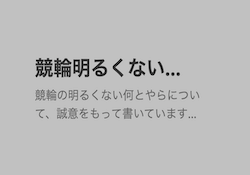 競輪明るくない...

競輪の明るくない何とやらについて、誠意をもって書いています...